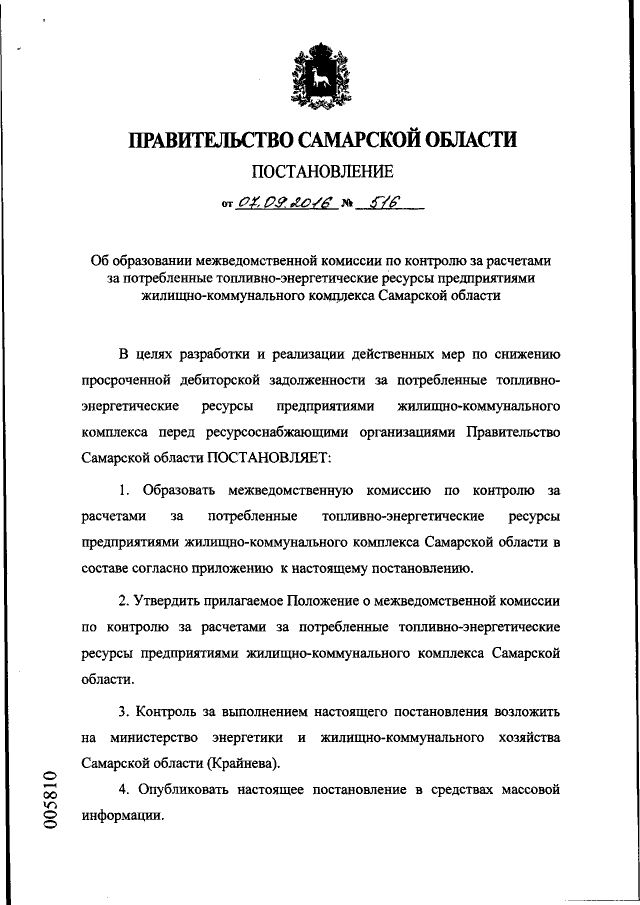 ПРАВИТЕЛЬСТВО САМАРСКОЙ ОБЛАСТИ

ПОСТАНОВЛЕНИЕ

от 07.09.2016 № 516

Об образовании межведомственной комиссии по контролю за расчетами за потребленные топливно-энергетические ресурсы предприятиями жилищно-коммунального комплекса Самарской области

В целях разработки и реализации действенных мер по снижению просроченной дебиторской задолженности за потребленные топливно-энергетические ресурсы предприятиями жилищно-коммунального комплекса перед ресурсоснабжающими организациями Правительство Самарской области ПОСТАНОВЛЯЕТ:

1. Образовать межведомственную комиссию по контролю за расчетами за потребленные топливно-энергетические ресурсы предприятиями жилищно-коммунального комплекса Самарской области в составе согласно приложению к настоящему постановлению.

2. Утвердить прилагаемое Положение о межведомственной комиссии по контролю за расчетами за потребленные топливно-энергетические ресурсы предприятиями жилищно-коммунального комплекса Самарской области.

3. Контроль за выполнением настоящего постановления возложить на министерство энергетики и жилищно-коммунального хозяйства Самарской области (Крайнева).

4. Опубликовать настоящее постановление в средствах массовой информации.

005810